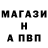 МАГАЗИ
Н
А ПВП